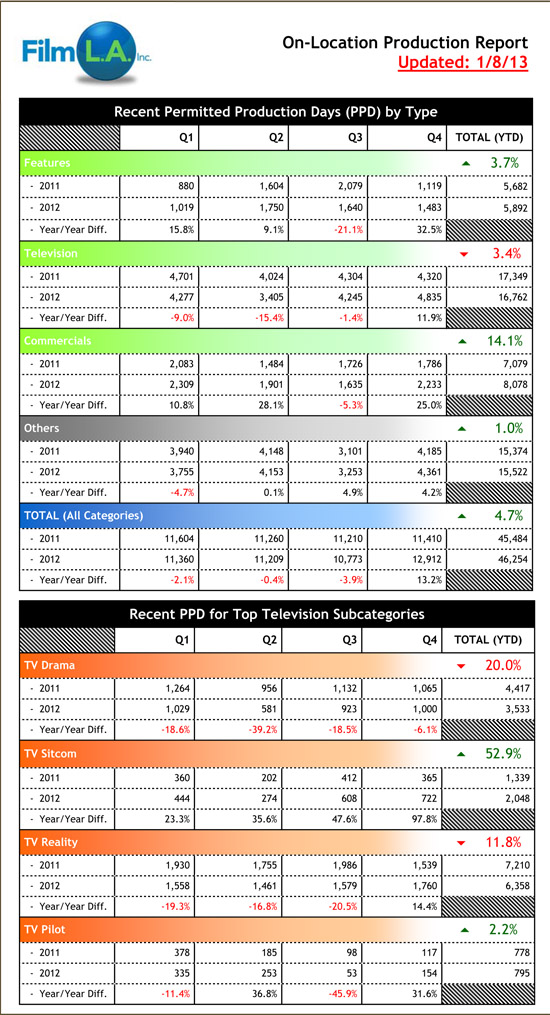 Film L.A. Inc.

On-Location Production Report
Updated: 1/8/13

Recent Permitted Production Days (PPD) by Type

| | Q1 | Q2 | Q3 | Q4 | TOTAL (YTD) |
|---|---|---|---|---|---|
| Features | | | | | ▲ 3.7% |
| - 2011 | 880 | 1,604 | 2,079 | 1,119 | 5,682 |
| - 2012 | 1,019 | 1,750 | 1,640 | 1,483 | 5,892 |
| - Year/Year Diff. | 15.8% | 9.1% | -21.1% | 32.5% | |
| Television | | | | | ▼ 3.4% |
| - 2011 | 4,701 | 4,024 | 4,304 | 4,320 | 17,349 |
| - 2012 | 4,277 | 3,405 | 4,245 | 4,835 | 16,762 |
| - Year/Year Diff. | -9.0% | -15.4% | -1.4% | 11.9% | |
| Commercials | | | | | ▲ 14.1% |
| - 2011 | 2,083 | 1,484 | 1,726 | 1,786 | 7,079 |
| - 2012 | 2,309 | 1,901 | 1,635 | 2,233 | 8,078 |
| - Year/Year Diff. | 10.8% | 28.1% | -5.3% | 25.0% | |
| Others | | | | | ▲ 1.0% |
| - 2011 | 3,940 | 4,148 | 3,101 | 4,185 | 15,374 |
| - 2012 | 3,755 | 4,153 | 3,253 | 4,361 | 15,522 |
| - Year/Year Diff. | -4.7% | 0.1% | 4.9% | 4.2% | |
| TOTAL (All Categories) | | | | | ▲ 4.7% |
| - 2011 | 11,604 | 11,260 | 11,210 | 11,410 | 45,484 |
| - 2012 | 11,360 | 11,209 | 10,773 | 12,912 | 46,254 |
| - Year/Year Diff. | -2.1% | -0.4% | -3.9% | 13.2% | |

Recent PPD for Top Television Subcategories

| | Q1 | Q2 | Q3 | Q4 | TOTAL (YTD) |
|---|---|---|---|---|---|
| TV Drama | | | | | ▼ 20.0% |
| - 2011 | 1,264 | 956 | 1,132 | 1,065 | 4,417 |
| - 2012 | 1,029 | 581 | 923 | 1,000 | 3,533 |
| - Year/Year Diff. | -18.6% | -39.2% | -18.5% | -6.1% | |
| TV Sitcom | | | | | ▲ 52.9% |
| - 2011 | 360 | 202 | 412 | 365 | 1,339 |
| - 2012 | 444 | 274 | 608 | 722 | 2,048 |
| - Year/Year Diff. | 23.3% | 35.6% | 47.6% | 97.8% | |
| TV Reality | | | | | ▼ 11.8% |
| - 2011 | 1,930 | 1,755 | 1,986 | 1,539 | 7,210 |
| - 2012 | 1,558 | 1,461 | 1,579 | 1,760 | 6,358 |
| - Year/Year Diff. | -19.3% | -16.8% | -20.5% | 14.4% | |
| TV Pilot | | | | | ▲ 2.2% |
| - 2011 | 378 | 185 | 98 | 117 | 778 |
| - 2012 | 335 | 253 | 53 | 154 | 795 |
| - Year/Year Diff. | -11.4% | 36.8% | -45.9% | 31.6% | |